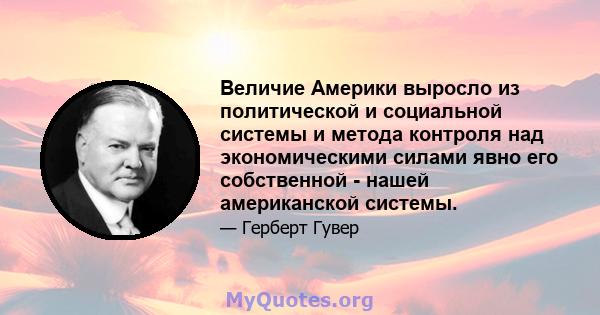 Величие Америки выросло из политической и социальной системы и метода контроля над экономическими силами явно его собственной - нашей американской системы.

— Герберт Гувер

MyQuotes.org